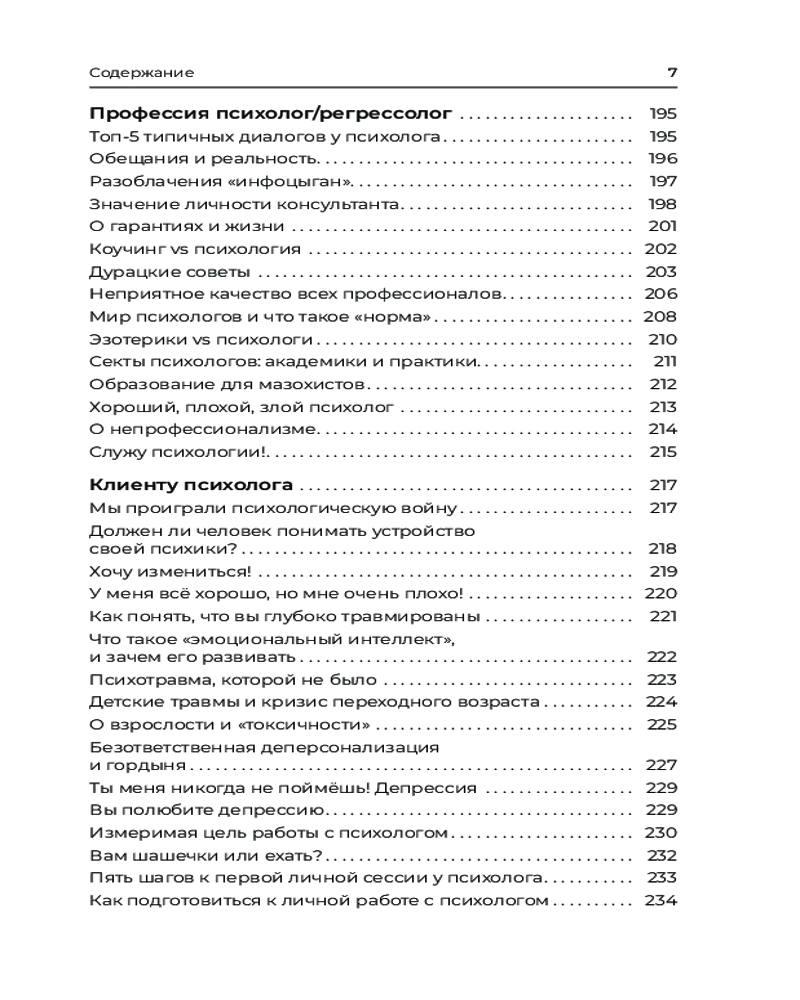 Содержание 7

Профессия психолог/регрессолог 195
Топ-5 типичных диалогов у психолога 195
Обещания и реальность 196
Разоблачения «инфоцыган» 197
Значение личности консультанта 198
О гарантиях и жизни 201
Коучинг vs психология 202
Дурацкие советы 203
Неприятное качество всех профессионалов 206
Мир психологов и что такое «норма» 208
Эзотерики vs психологи 210
Секты психологов: академики и практики 211
Образование для мазохистов 212
Хороший, плохой, злой психолог 213
О непрофессионализме 214
Служу психологии! 215

Клиенту психолога 217
Мы проиграли психологическую войну 217
Должен ли человек понимать устройство своей психики? 218
Хочу измениться! 219
У меня всё хорошо, но мне очень плохо! 220
Как понять, что вы глубоко травмированы 221
Что такое «эмоциональный интеллект», и зачем его развивать 222
Психотравма, которой не было 223
Детские травмы и кризис переходного возраста 224
О взрослости и «токсичности» 225
Безответственная деперсонализация и гордыня 227
Ты меня никогда не поймёшь! Депрессия 229
Вы полюбите депрессию 229
Измеримая цель работы с психологом 230
Вам шашечки или ехать? 232
Пять шагов к первой личной сессии у психолога 233
Как подготовиться к личной работе с психологом 234